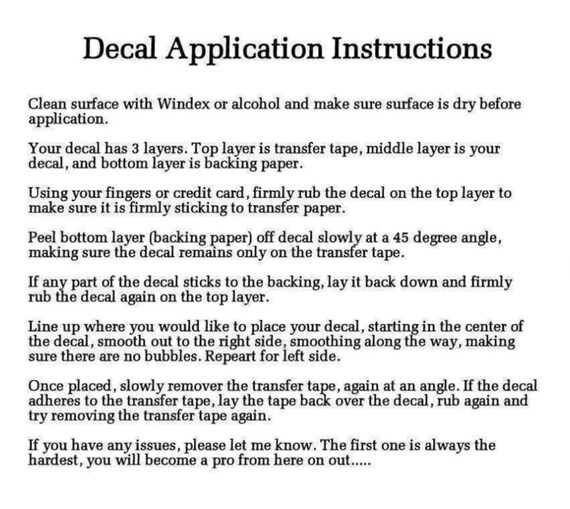 Decal Application Instructions

Clean surface with Windex or alcohol and make sure surface is dry before application.

Your decal has 3 layers. Top layer is transfer tape, middle layer is your decal, and bottom layer is backing paper.

Using your fingers or credit card, firmly rub the decal on the top layer to make sure it is firmly sticking to transfer paper.

Peel bottom layer (backing paper) off decal slowly at a 45 degree angle, making sure the decal remains only on the transfer tape.

If any part of the decal sticks to the backing, lay it back down and firmly rub the decal again on the top layer.

Line up where you would like to place your decal, starting in the center of the decal, smooth out to the right side, smoothing along the way, making sure there are no bubbles. Repeart for left side.

Once placed, slowly remover the transfer tape, again at an angle. If the decal adheres to the transfer tape, lay the tape back over the decal, rub again and try removing the transfer tape again.

If you have any issues, please let me know. The first one is always the hardest, you will become a pro from here on out.....